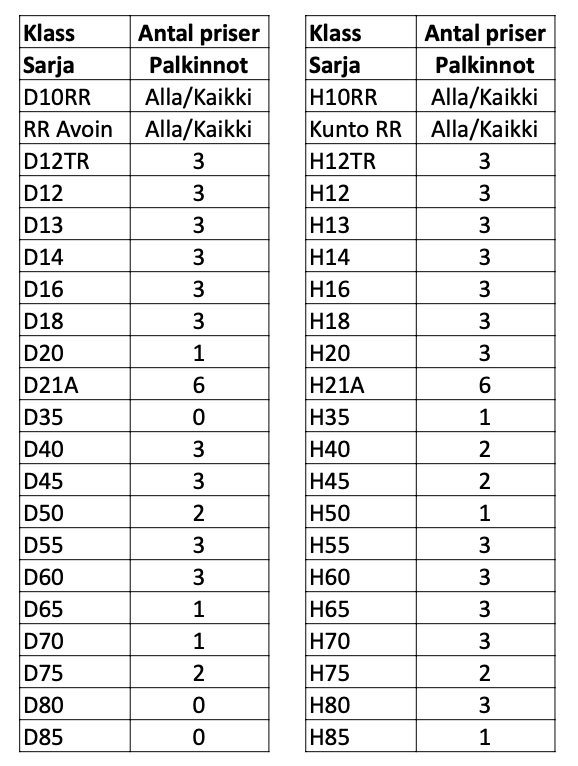 | Klass | Antal priser |
|---|---|
| Sarja | Palkinnot |
| D10RR | Alla/Kaikki |
| RR Avoin | Alla/Kaikki |
| D12TR | 3 |
| D12 | 3 |
| D13 | 3 |
| D14 | 3 |
| D16 | 3 |
| D18 | 3 |
| D20 | 1 |
| D21A | 6 |
| D35 | 0 |
| D40 | 3 |
| D45 | 3 |
| D50 | 2 |
| D55 | 3 |
| D60 | 3 |
| D65 | 1 |
| D70 | 1 |
| D75 | 2 |
| D80 | 0 |
| D85 | 0 |

| Klass | Antal priser |
|---|---|
| Sarja | Palkinnot |
| H10RR | Alla/Kaikki |
| Kunto RR | Alla/Kaikki |
| H12TR | 3 |
| H12 | 3 |
| H13 | 3 |
| H14 | 3 |
| H16 | 3 |
| H18 | 3 |
| H20 | 3 |
| H21A | 6 |
| H35 | 1 |
| H40 | 2 |
| H45 | 2 |
| H50 | 1 |
| H55 | 3 |
| H60 | 3 |
| H65 | 3 |
| H70 | 3 |
| H75 | 2 |
| H80 | 3 |
| H85 | 1 |